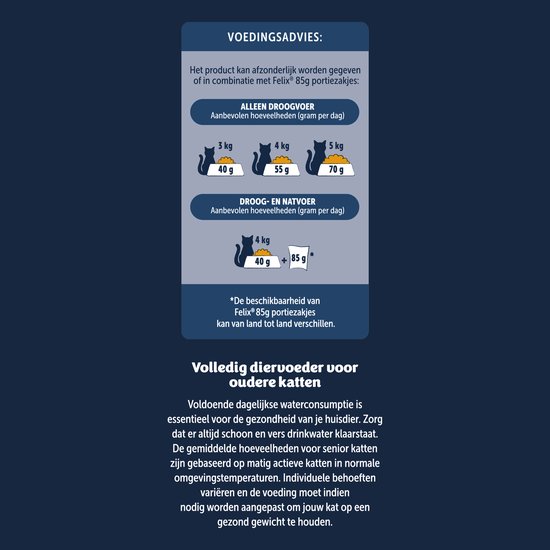 VOEDINGSADVIES:

Het product kan afzonderlijk worden gegeven of in combinatie met Felix® 85g portiezakjes:

ALLEEN DROOGVOER
Aanbevolen hoeveelheden (gram per dag)

3 kg
40 g

4 kg
55 g

5 kg
70 g

DROOG- EN NATVOER
Aanbevolen hoeveelheden (gram per dag)

4 kg
40 g + 85 g *

*De beschikbaarheid van Felix® 85g portiezakjes kan van land tot land verschillen.

Volledig diervoeder voor oudere katten

Voldoende dagelijkse waterconsumptie is essentieel voor de gezondheid van je huisdier. Zorg dat er altijd schoon en vers drinkwater klaarstaat. De gemiddelde hoeveelheden voor senior katten zijn gebaseerd op matig actieve katten in normale omgevingstemperaturen. Individuele behoeften variëren en de voeding moet indien nodig worden aangepast om jouw kat op een gezond gewicht te houden.